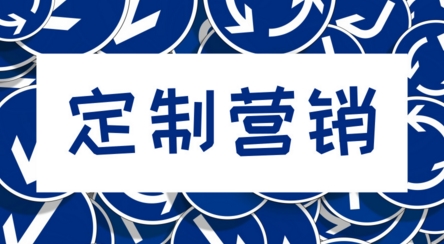 定制营销